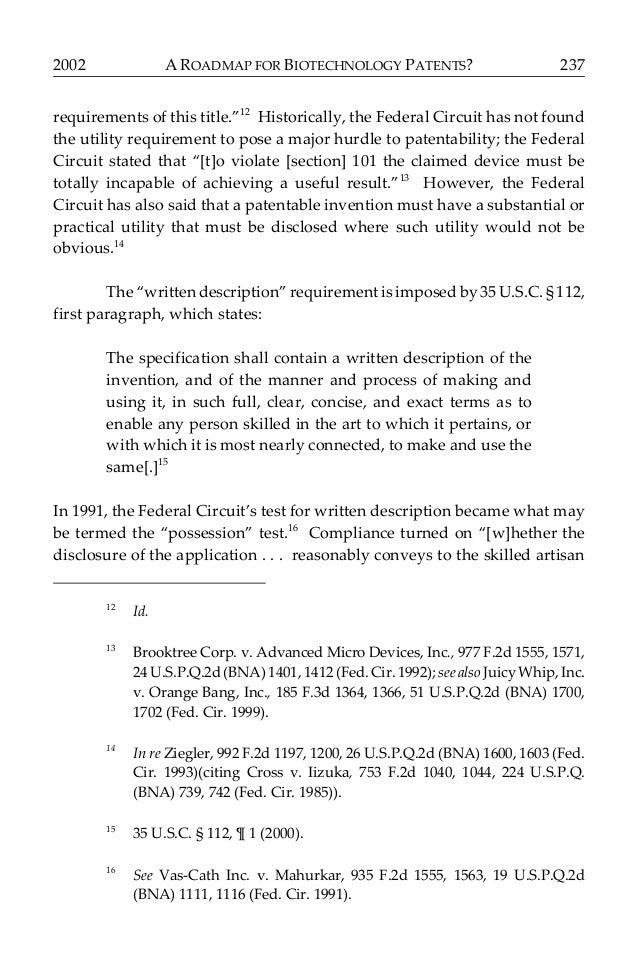 2002 A ROADMAP FOR BIOTECHNOLOGY PATENTS? 237

requirements of this title."$^{12}$ Historically, the Federal Circuit has not found the utility requirement to pose a major hurdle to patentability; the Federal Circuit stated that "[t]o violate [section] 101 the claimed device must be totally incapable of achieving a useful result."$^{13}$ However, the Federal Circuit has also said that a patentable invention must have a substantial or practical utility that must be disclosed where such utility would not be obvious.$^{14}$

The "written description" requirement is imposed by 35 U.S.C. § 112, first paragraph, which states:

The specification shall contain a written description of the invention, and of the manner and process of making and using it, in such full, clear, concise, and exact terms as to enable any person skilled in the art to which it pertains, or with which it is most nearly connected, to make and use the same[.]$^{15}$

In 1991, the Federal Circuit's test for written description became what may be termed the "possession" test.$^{16}$ Compliance turned on "[w]hether the disclosure of the application . . . reasonably conveys to the skilled artisan

$^{12}$ Id.

$^{13}$ Brooktree Corp. v. Advanced Micro Devices, Inc., 977 F.2d 1555, 1571, 24 U.S.P.Q.2d (BNA) 1401, 1412 (Fed. Cir. 1992); see also Juicy Whip, Inc. v. Orange Bang, Inc., 185 F.3d 1364, 1366, 51 U.S.P.Q.2d (BNA) 1700, 1702 (Fed. Cir. 1999).

$^{14}$ In re Ziegler, 992 F.2d 1197, 1200, 26 U.S.P.Q.2d (BNA) 1600, 1603 (Fed. Cir. 1993)(citing Cross v. Iizuka, 753 F.2d 1040, 1044, 224 U.S.P.Q. (BNA) 739, 742 (Fed. Cir. 1985)).

$^{15}$ 35 U.S.C. § 112, ¶ 1 (2000).

$^{16}$ See Vas-Cath Inc. v. Mahurkar, 935 F.2d 1555, 1563, 19 U.S.P.Q.2d (BNA) 1111, 1116 (Fed. Cir. 1991).